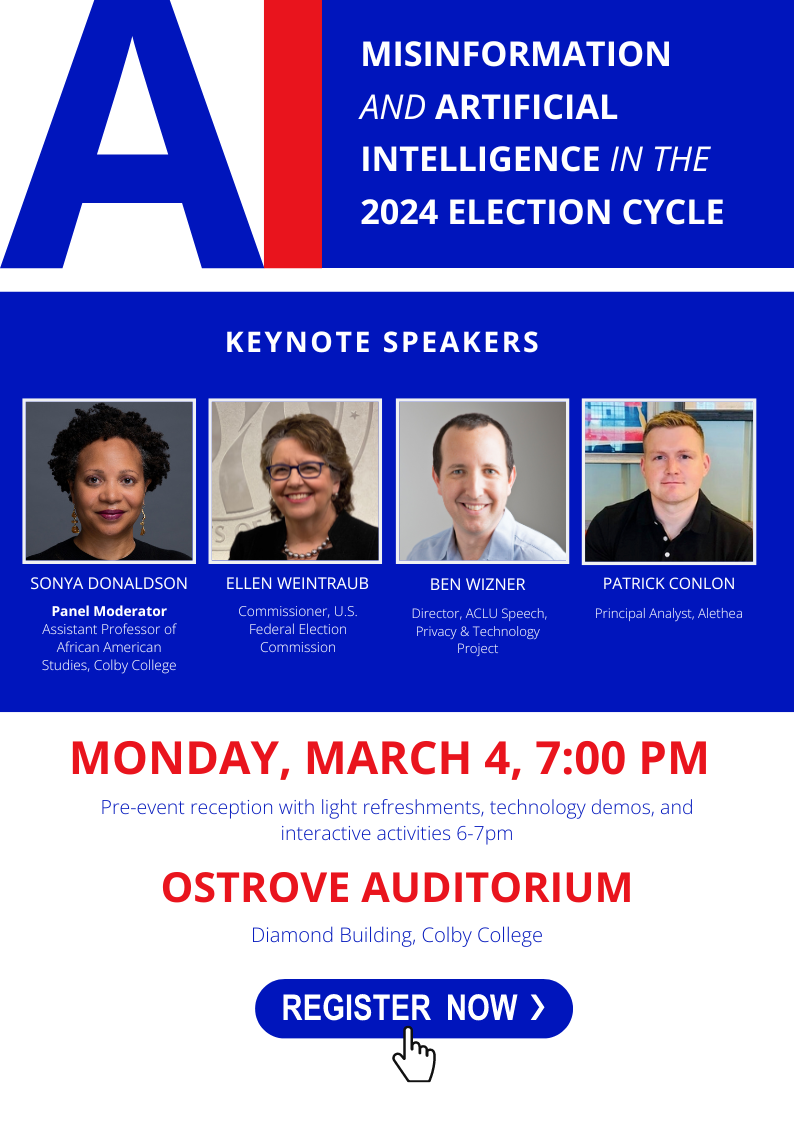 AI

MISINFORMATION AND ARTIFICIAL INTELLIGENCE IN THE 2024 ELECTION CYCLE

KEYNOTE SPEAKERS

SONYA DONALDSON
Panel Moderator
Assistant Professor of African American Studies, Colby College

ELLEN WEINTRAUB
Commissioner, U.S. Federal Election Commission

BEN WIZNER
Director, ACLU Speech, Privacy & Technology Project

PATRICK CONLON
Principal Analyst, Alethea

MONDAY, MARCH 4, 7:00 PM

Pre-event reception with light refreshments, technology demos, and interactive activities 6-7pm

OSTROVE AUDITORIUM

Diamond Building, Colby College

REGISTER NOW ›